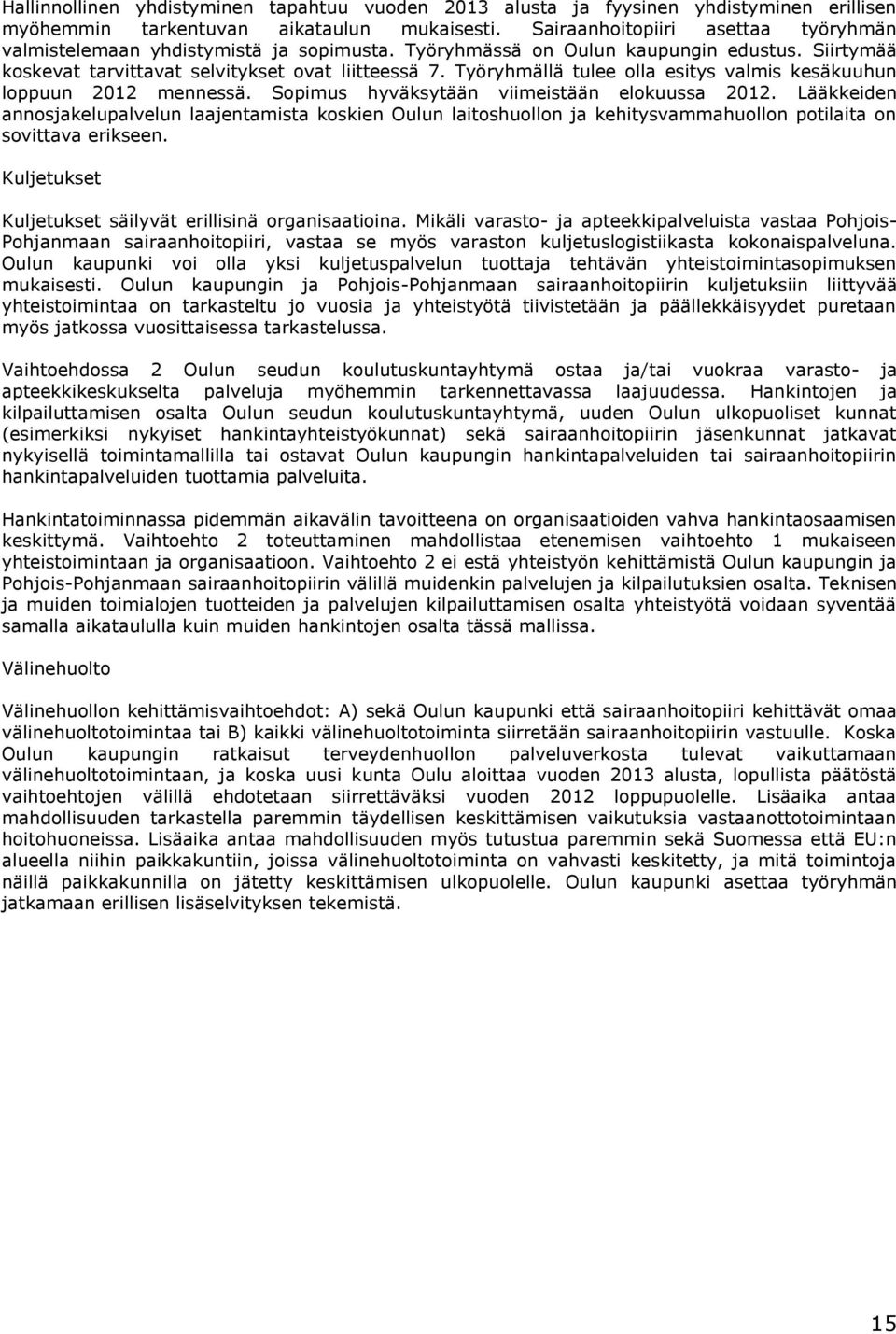 Hallinnollinen yhdistyminen tapahtuu vuoden 2013 alusta ja fyysinen yhdistyminen erillisen myöhemmin tarkentuvan aikataulun mukaisesti. Sairaanhoitopiiri asettaa työryhmän valmistelemaan yhdistymistä ja sopimusta. Työryhmässä on Oulun kaupungin edustus. Siirtymää koskevat tarvittavat selvitykset ovat liitteessä 7. Työryhmällä tulee olla esitys valmis kesäkuuhun loppuun 2012 mennessä. Sopimus hyväksytään viimeistään elokuussa 2012. Lääkkeiden annosjakelupalvelun laajentamista koskien Oulun laitoshuollon ja kehitysvammahuollon potilaita on sovittava erikseen.

Kuljetukset

Kuljetukset säilyvät erillisinä organisaatioina. Mikäli varasto- ja apteekkipalveluista vastaa Pohjois-Pohjanmaan sairaanhoitopiiri, vastaa se myös varaston kuljetuslogistiikasta kokonaispalveluna. Oulun kaupunki voi olla yksi kuljetuspalvelun tuottaja tehtävän yhteistoimintasopimuksen mukaisesti. Oulun kaupungin ja Pohjois-Pohjanmaan sairaanhoitopiirin kuljetuksiin liittyvää yhteistoimintaa on tarkasteltu jo vuosia ja yhteistyötä tiivistetään ja päällekkäisyydet puretaan myös jatkossa vuosittaisessa tarkastelussa.

Vaihtoehdossa 2 Oulun seudun koulutuskuntayhtymä ostaa ja/tai vuokraa varasto- ja apteekkikeskukselta palveluja myöhemmin tarkennettavassa laajuudessa. Hankintojen ja kilpailuttamisen osalta Oulun seudun koulutuskuntayhtymä, uuden Oulun ulkopuoliset kunnat (esimerkiksi nykyiset hankintayhteistyökunnat) sekä sairaanhoitopiirin jäsenkunnat jatkavat nykyisellä toimintamallilla tai ostavat Oulun kaupungin hankintapalveluiden tai sairaanhoitopiirin hankintapalveluiden tuottamia palveluita.

Hankintatoiminnassa pidemmän aikavälin tavoitteena on organisaatioiden vahva hankintaosaamisen keskittymä. Vaihtoehto 2 toteuttaminen mahdollistaa etenemisen vaihtoehto 1 mukaiseen yhteistoimintaan ja organisaatioon. Vaihtoehto 2 ei estä yhteistyön kehittämistä Oulun kaupungin ja Pohjois-Pohjanmaan sairaanhoitopiirin välillä muidenkin palvelujen ja kilpailutuksien osalta. Teknisen ja muiden toimialojen tuotteiden ja palvelujen kilpailuttamisen osalta yhteistyötä voidaan syventää samalla aikataululla kuin muiden hankintojen osalta tässä mallissa.

Välinehuolto

Välinehuollon kehittämisvaihtoehdot: A) sekä Oulun kaupunki että sairaanhoitopiiri kehittävät omaa välinehuoltotoimintaa tai B) kaikki välinehuoltotoiminta siirretään sairaanhoitopiirin vastuulle. Koska Oulun kaupungin ratkaisut terveydenhuollon palveluverkosta tulevat vaikuttamaan välinehuoltotoimintaan, ja koska uusi kunta Oulu aloittaa vuoden 2013 alusta, lopullista päätöstä vaihtoehtojen välillä ehdotetaan siirrettäväksi vuoden 2012 loppupuolelle. Lisäaika antaa mahdollisuuden tarkastella paremmin täydellisen keskittämisen vaikutuksia vastaanottotoimintaan hoitohuoneissa. Lisäaika antaa mahdollisuuden myös tutustua paremmin sekä Suomessa että EU:n alueella niihin paikkakuntiin, joissa välinehuoltotoiminta on vahvasti keskitetty, ja mitä toimintoja näillä paikkakunnilla on jätetty keskittämisen ulkopuolelle. Oulun kaupunki asettaa työryhmän jatkamaan erillisen lisäselvityksen tekemistä.

15